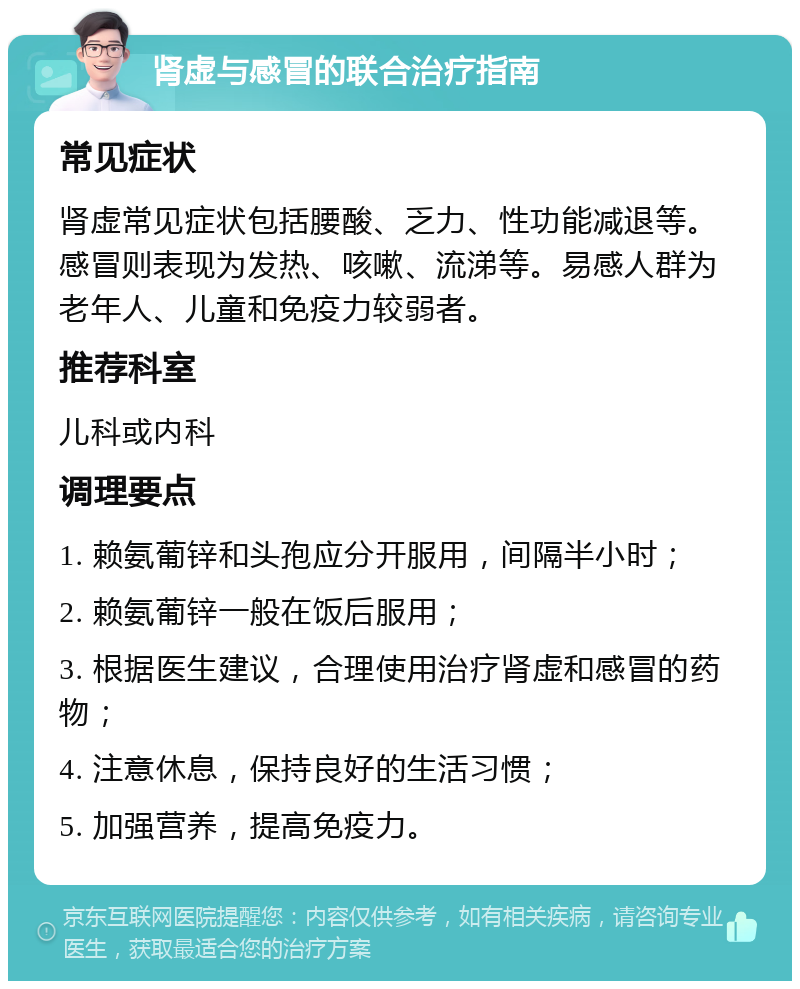 肾虚与感冒的联合治疗指南

常见症状

肾虚常见症状包括腰酸、乏力、性功能减退等。感冒则表现为发热、咳嗽、流涕等。易感人群为老年人、儿童和免疫力较弱者。

推荐科室

儿科或内科

调理要点

1. 赖氨葡锌和头孢应分开服用，间隔半小时；

2. 赖氨葡锌一般在饭后服用；

3. 根据医生建议，合理使用治疗肾虚和感冒的药物；

4. 注意休息，保持良好的生活习惯；

5. 加强营养，提高免疫力。

京东互联网医院提醒您：内容仅供参考，如有相关疾病，请咨询专业医生，获取最适合您的治疗方案